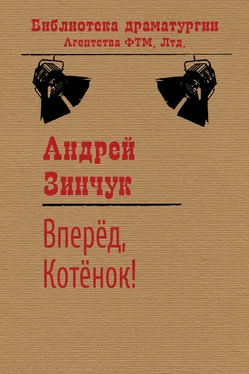 Библиотека драматургии
Агентства ФТМ, Лтд.

Андрей
Зинчук

Вперёд,
Котёнок!